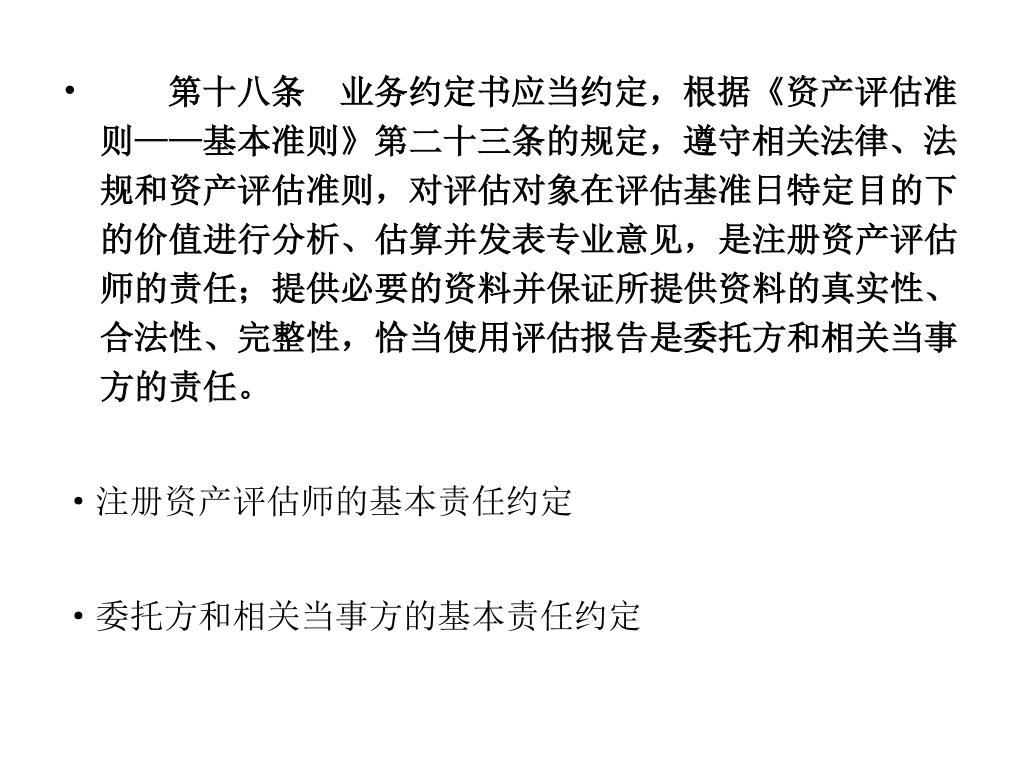 • 第十八条 业务约定书应当约定，根据《资产评估准则——基本准则》第二十三条的规定，遵守相关法律、法规和资产评估准则，对评估对象在评估基准日特定目的下的价值进行分析、估算并发表专业意见，是注册资产评估师的责任；提供必要的资料并保证所提供资料的真实性、合法性、完整性，恰当使用评估报告是委托方和相关当事方的责任。

• 注册资产评估师的基本责任约定

• 委托方和相关当事方的基本责任约定